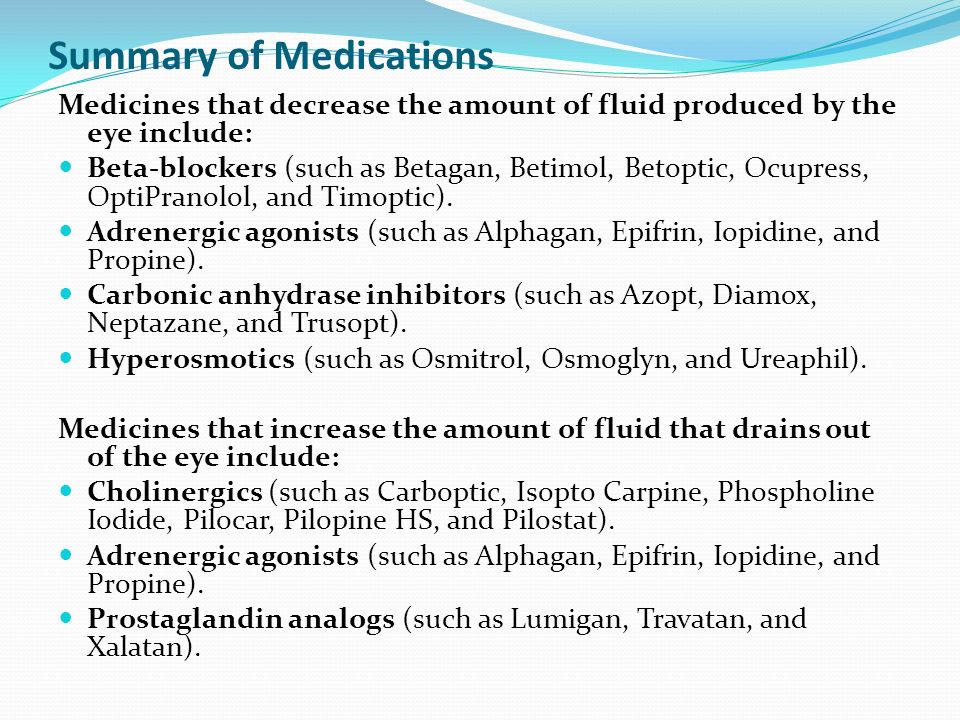 Summary of Medications

Medicines that decrease the amount of fluid produced by the eye include:

- Beta-blockers (such as Betagan, Betimol, Betoptic, Ocupress, OptiPranolol, and Timoptic).
- Adrenergic agonists (such as Alphagan, Epifrin, Iopidine, and Propine).
- Carbonic anhydrase inhibitors (such as Azopt, Diamox, Neptazane, and Trusopt).
- Hyperosmotics (such as Osmitrol, Osmoglyn, and Ureaphil).

Medicines that increase the amount of fluid that drains out of the eye include:

- Cholinergics (such as Carboptic, Isopto Carpine, Phospholine Iodide, Pilocar, Pilopine HS, and Pilostat).
- Adrenergic agonists (such as Alphagan, Epifrin, Iopidine, and Propine).
- Prostaglandin analogs (such as Lumigan, Travatan, and Xalatan).